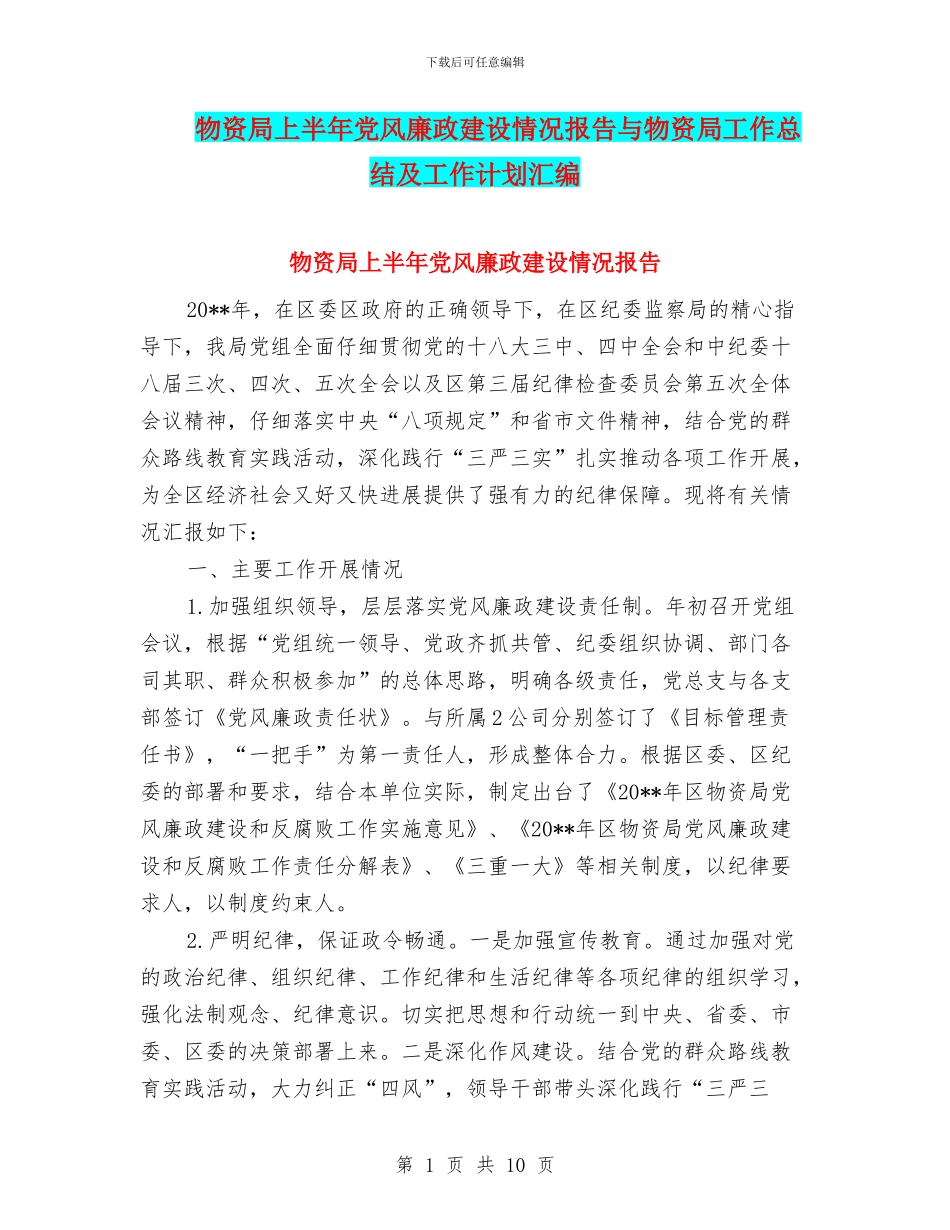 下载后可任意编辑

物资局上半年党风廉政建设情况报告与物资局工作总结及工作计划汇编

物资局上半年党风廉政建设情况报告

20**年，在区委区政府的正确领导下，在区纪委监察局的精心指导下，我局党组全面仔细贯彻党的十八大三中、四中全会和中纪委十八届三次、四次、五次全会以及区第三届纪律检查委员会第五次全体会议精神，仔细落实中央“八项规定”和省市文件精神，结合党的群众路线教育实践活动，深化践行“三严三实”扎实推动各项工作开展，为全区经济社会又好又快进展提供了强有力的纪律保障。现将有关情况汇报如下：

一、主要工作开展情况

1.加强组织领导，层层落实党风廉政建设责任制。年初召开党组会议，根据“党组统一领导、党政齐抓共管、纪委组织协调、部门各司其职、群众积极参加”的总体思路，明确各级责任，党总支与各支部签订《党风廉政责任状》。与所属2公司分别签订了《目标管理责任书》，“一把手”为第一责任人，形成整体合力。根据区委、区纪委的部署和要求，结合本单位实际，制定出台了《20**年区物资局党风廉政建设和反腐败工作实施意见》、《20**年区物资局党风廉政建设和反腐败工作责任分解表》、《三重一大》等相关制度，以纪律要求人，以制度约束人。

2.严明纪律，保证政令畅通。一是加强宣传教育。通过加强对党的政治纪律、组织纪律、工作纪律和生活纪律等各项纪律的组织学习，强化法制观念、纪律意识。切实把思想和行动统一到中央、省委、市委、区委的决策部署上来。二是深化作风建设。结合党的群众路线教育实践活动，大力纠正“四风”，领导干部带头深化践行“三严三

第 1 页 共 10 页